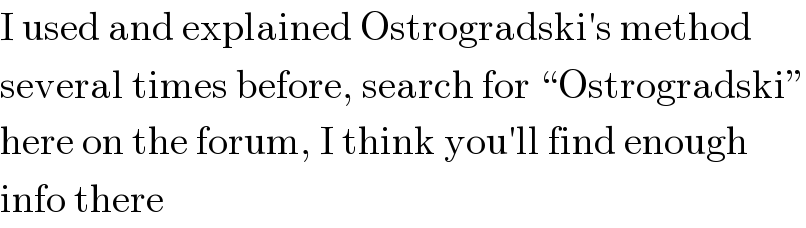 I used and explained Ostrogradski's method several times before, search for “Ostrogradski” here on the forum, I think you'll find enough info there